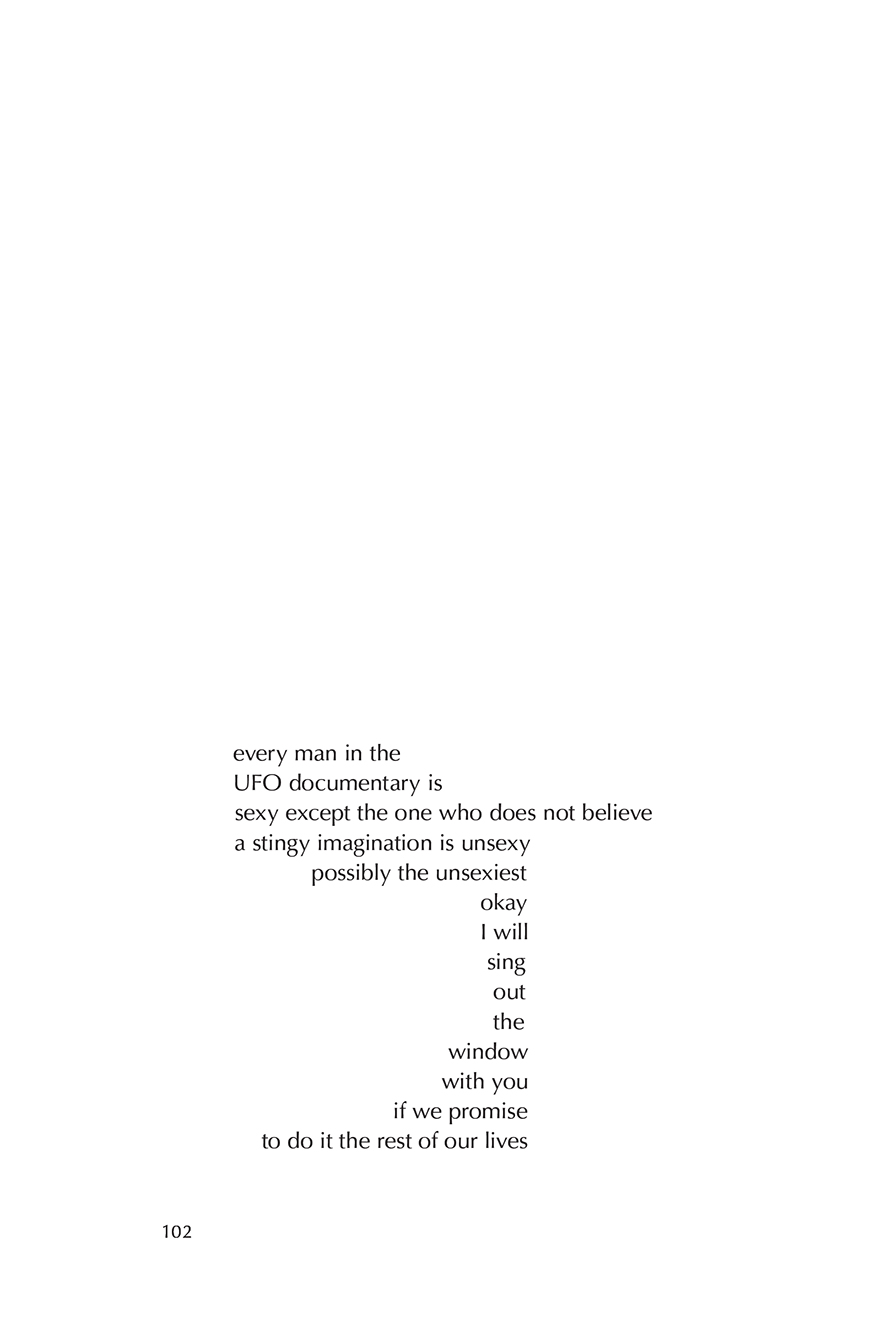 every man in the
UFO documentary is
sexy except the one who does not believe
a stingy imagination is unsexy
possibly the unsexiest
okay
I will
sing
out
the
window
with you
if we promise
to do it the rest of our lives

102